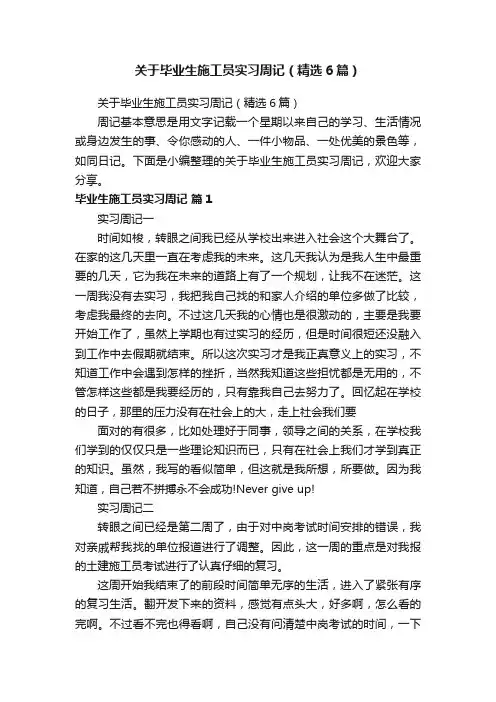 关于毕业生施工员实习周记（精选6篇）

关于毕业生施工员实习周记（精选6篇）

周记基本意思是用文字记载一个星期以来自己的学习、生活情况或身边发生的事、令你感动的人、一件小物品、一处优美的景色等，如同日记。下面是小编整理的关于毕业生施工员实习周记，欢迎大家分享。

毕业生施工员实习周记 篇1

实习周记一

时间如梭，转眼之间我已经从学校出来进入社会这个大舞台了。在家的这几天里一直在考虑我的未来。这几天我认为是我人生中最重要的几天，它为我在未来的道路上有了一个规划，让我不在迷茫。这一周我没有去实习，我把我自己找的和家人介绍的单位多做了比较，考虑我最终的去向。不过这几天我的心情也是很激动的，主要是我要开始工作了，虽然上学期也有过实习的经历，但是时间很短还没融入到工作中去假期就结束。所以这次实习才是我正真意义上的实习，不知道工作中会遇到怎样的挫折，当然我知道这些担忧都是无用的，不管怎样这些都是我要经历的，只有靠我自己去努力了。回忆起在学校的日子，那里的压力没有在社会上的大，走上社会我们要

面对的有很多，比如处理好于同事，领导之间的关系，在学校我们学到的仅仅只是一些理论知识而已，只有在社会上我们才学到真正的知识。虽然，我写的看似简单，但这就是我所想，所要做。因为我知道，自己若不拼搏永不会成功!Never give up!

实习周记二

转眼之间已经是第二周了，由于对中岗考试时间安排的错误，我对亲戚帮我找的单位报道进行了调整。因此，这一周的重点是对我报的土建施工员考试进行了认真仔细的复习。

这周开始我结束了的前段时间简单无序的生活，进入了紧张有序的复习生活。翻开发下来的资料，感觉有点头大，好多啊，怎么看的完啊。不过看不完也得看啊，自己没有问清楚中岗考试的时间，一下